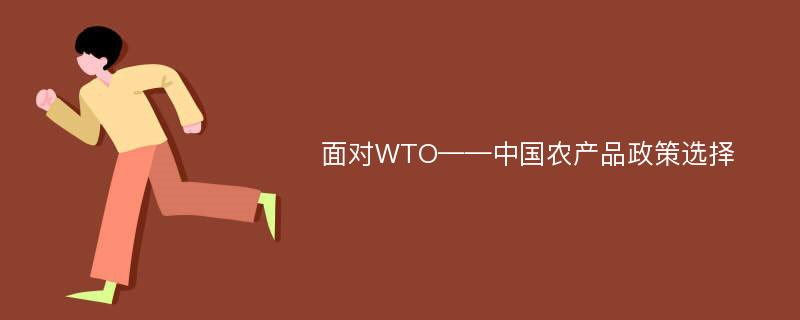 面对WTO——中国农产品政策选择